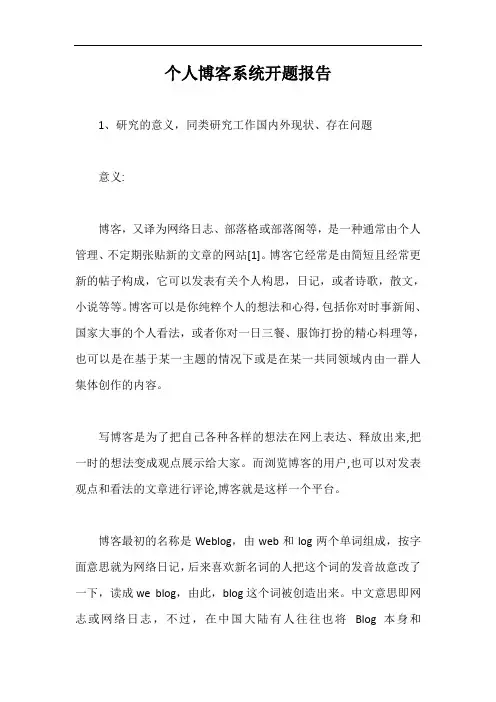 个人博客系统开题报告

1、研究的意义，同类研究工作国内外现状、存在问题

意义:

博客，又译为网络日志、部落格或部落阁等，是一种通常由个人管理、不定期张贴新的文章的网站[1]。博客它经常是由简短且经常更新的帖子构成，它可以发表有关个人构思，日记，或者诗歌，散文，小说等等。博客可以是你纯粹个人的想法和心得，包括你对时事新闻、国家大事的个人看法，或者你对一日三餐、服饰打扮的精心料理等，也可以是在基于某一主题的情况下或是在某一共同领域内由一群人集体创作的内容。

写博客是为了把自己各种各样的想法在网上表达、释放出来,把一时的想法变成观点展示给大家。而浏览博客的用户,也可以对发表观点和看法的文章进行评论,博客就是这样一个平台。

博客最初的名称是 Weblog，由 web 和 log 两个单词组成，按字面意思就为网络日记，后来喜欢新名词的人把这个词的发音故意改了一下，读成 we blog，由此，blog 这个词被创造出来。中文意思即网志或网络日志，不过，在中国大陆有人往往也将 Blog 本身和